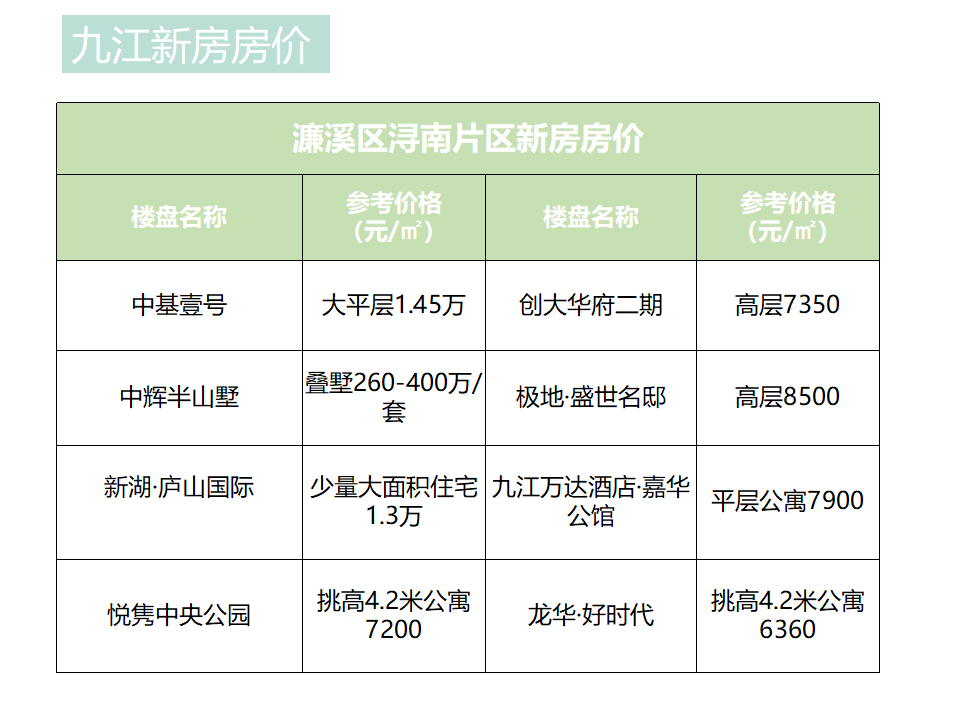 九江新房房价

| 濂溪区浔南片区新房房价 | | | |
|---|---|---|---|
| 楼盘名称 | 参考价格（元/㎡） | 楼盘名称 | 参考价格（元/㎡） |
| 中基壹号 | 大平层1.45万 | 创大华府二期 | 高层7350 |
| 中辉半山墅 | 叠墅260-400万/套 | 极地·盛世名邸 | 高层8500 |
| 新湖·庐山国际 | 少量大面积住宅1.3万 | 九江万达酒店·嘉华公馆 | 平层公寓7900 |
| 悦隽中央公园 | 挑高4.2米公寓7200 | 龙华·好时代 | 挑高4.2米公寓6360 |